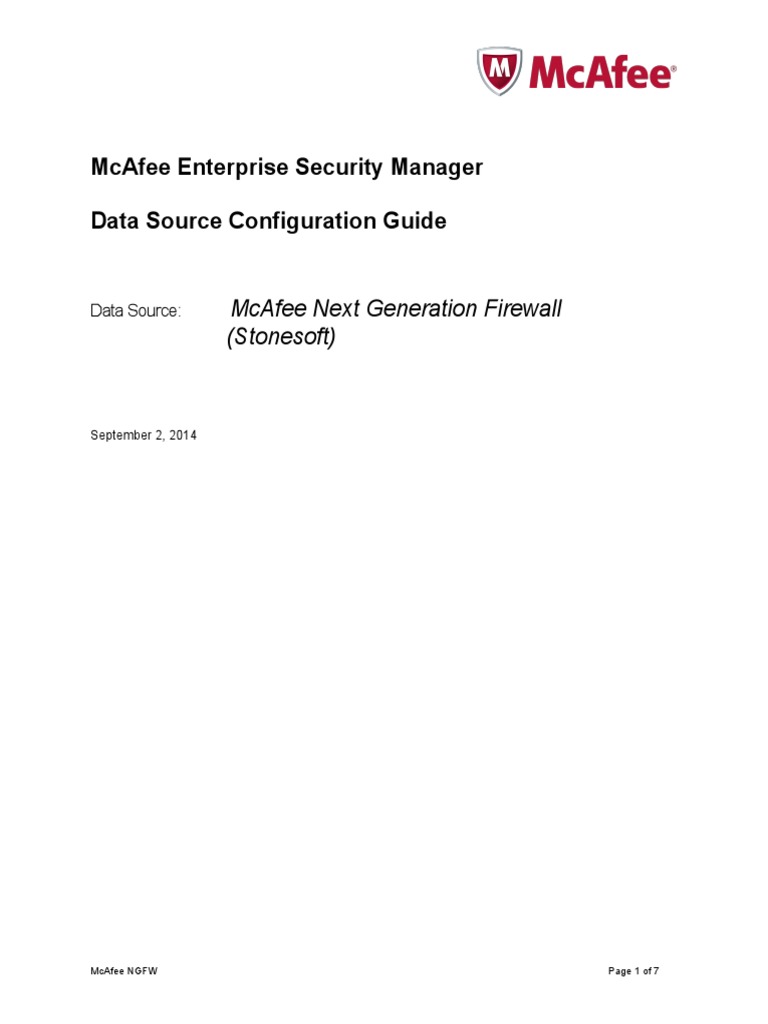 McAfee®

McAfee Enterprise Security Manager

Data Source Configuration Guide

Data Source: McAfee Next Generation Firewall (Stonesoft)

September 2, 2014

McAfee NGFW

Page 1 of 7